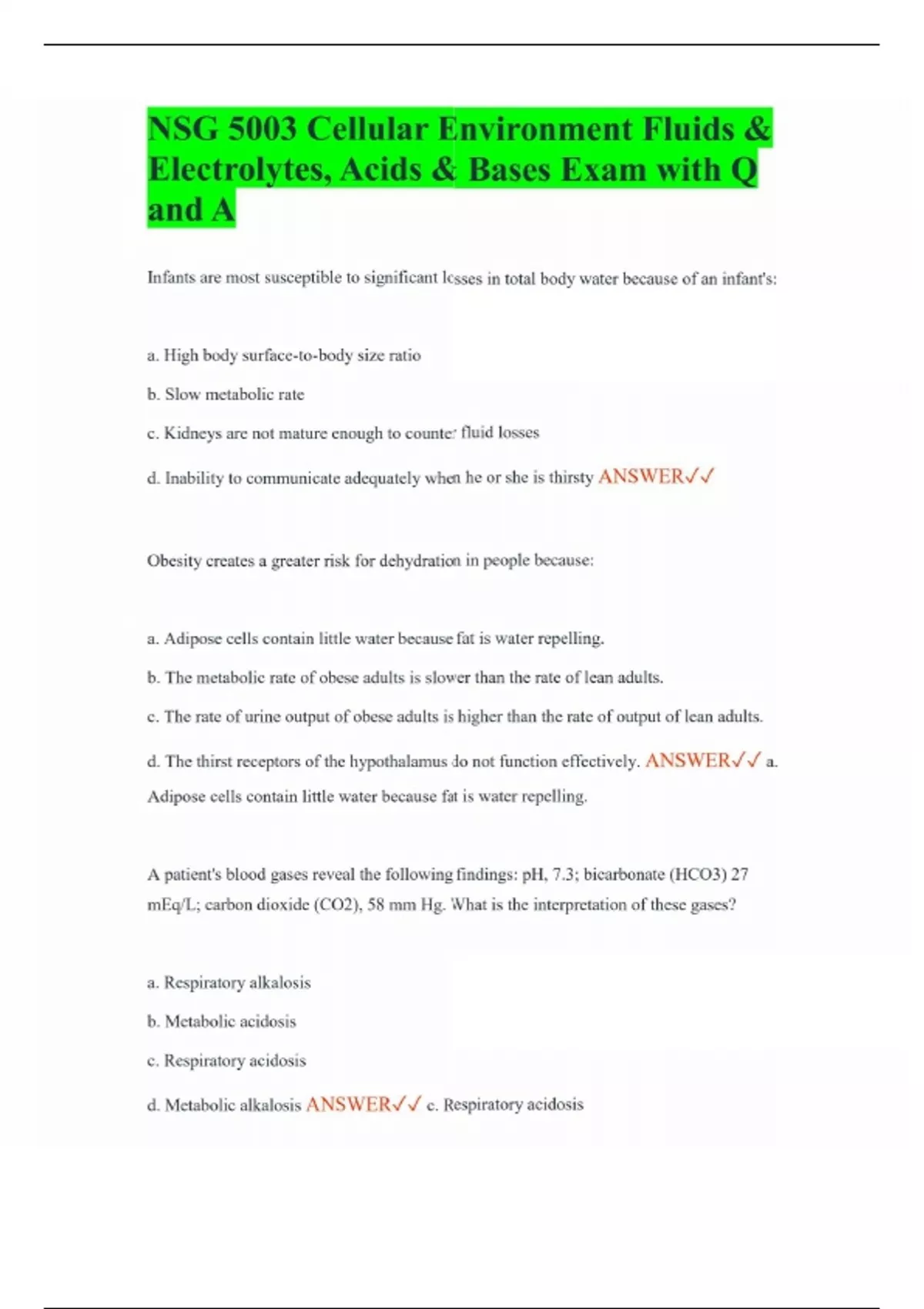 NSG 5003 Cellular Environment Fluids & Electrolytes, Acids & Bases Exam with Q and A

Infants are most susceptible to significant losses in total body water because of an infant's:

a. High body surface-to-body size ratio

b. Slow metabolic rate

c. Kidneys are not mature enough to counter fluid losses

d. Inability to communicate adequately when he or she is thirsty ANSWER✓✓

Obesity creates a greater risk for dehydration in people because:

a. Adipose cells contain little water because fat is water repelling.

b. The metabolic rate of obese adults is slower than the rate of lean adults.

c. The rate of urine output of obese adults is higher than the rate of output of lean adults.

d. The thirst receptors of the hypothalamus do not function effectively. ANSWER✓✓ a. Adipose cells contain little water because fat is water repelling.

A patient's blood gases reveal the following findings: pH, 7.3; bicarbonate (HCO3) 27 mEq/L; carbon dioxide (CO2), 58 mm Hg. What is the interpretation of these gases?

a. Respiratory alkalosis

b. Metabolic acidosis

c. Respiratory acidosis

d. Metabolic alkalosis ANSWER✓✓ c. Respiratory acidosis